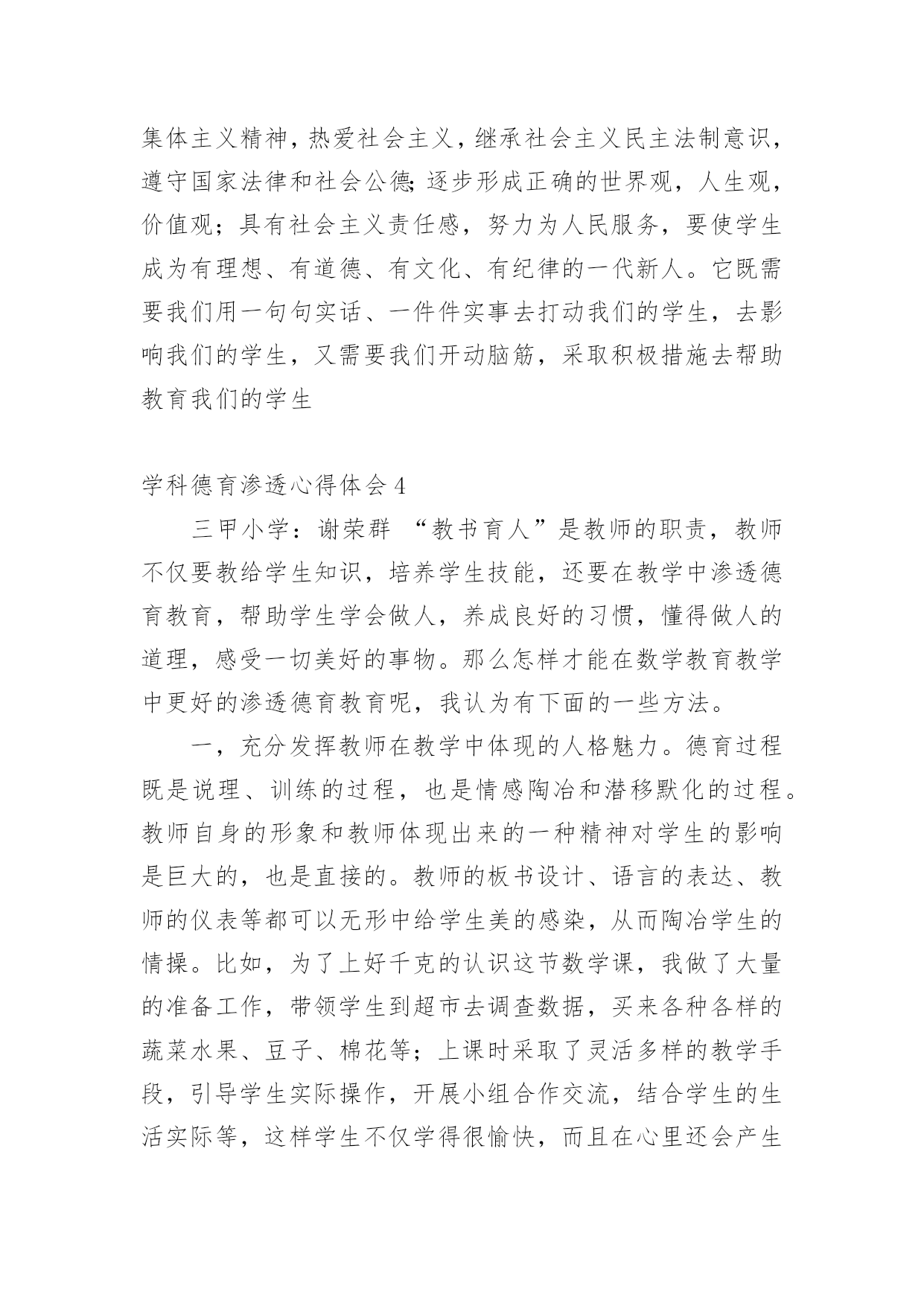 集体主义精神，热爱社会主义，继承社会主义民主法制意识，遵守国家法律和社会公德;逐步形成正确的世界观，人生观，价值观；具有社会主义责任感，努力为人民服务，要使学生成为有理想、有道德、有文化、有纪律的一代新人。它既需要我们用一句句实话、一件件实事去打动我们的学生，去影响我们的学生，又需要我们开动脑筋，采取积极措施去帮助教育我们的学生

学科德育渗透心得体会 4

三甲小学：谢荣群 “教书育人”是教师的职责，教师不仅要教给学生知识，培养学生技能，还要在教学中渗透德育教育，帮助学生学会做人，养成良好的习惯，懂得做人的道理，感受一切美好的事物。那么怎样才能在数学教育教学中更好的渗透德育教育呢，我认为有下面的一些方法。

一，充分发挥教师在教学中体现的人格魅力。德育过程既是说理、训练的过程，也是情感陶冶和潜移默化的过程。教师自身的形象和教师体现出来的一种精神对学生的影响是巨大的，也是直接的。教师的板书设计、语言的表达、教师的仪表等都可以无形中给学生美的感染，从而陶冶学生的情操。比如，为了上好千克的认识这节数学课，我做了大量的准备工作，带领学生到超市去调查数据，买来各种各样的蔬菜水果、豆子、棉花等；上课时采取了灵活多样的教学手段，引导学生实际操作，开展小组合作交流，结合学生的生活实际等，这样学生不仅学得很愉快，而且在心里还会产生